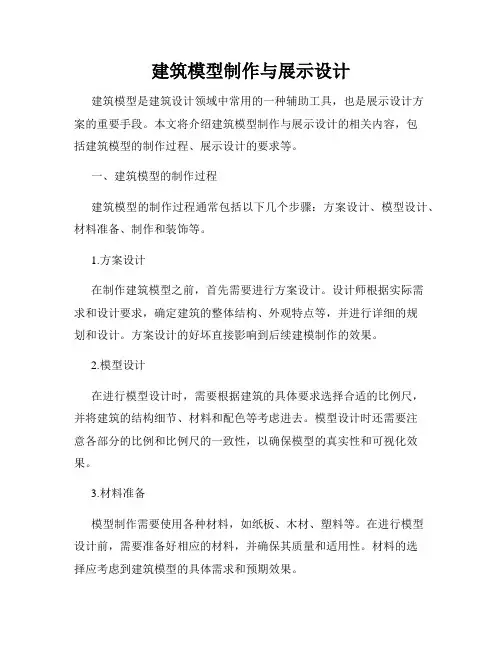 建筑模型制作与展示设计

建筑模型是建筑设计领域中常用的一种辅助工具，也是展示设计方案的重要手段。本文将介绍建筑模型制作与展示设计的相关内容，包括建筑模型的制作过程、展示设计的要求等。

一、建筑模型的制作过程

建筑模型的制作过程通常包括以下几个步骤：方案设计、模型设计、材料准备、制作和装饰等。

1.方案设计

在制作建筑模型之前，首先需要进行方案设计。设计师根据实际需求和设计要求，确定建筑的整体结构、外观特点等，并进行详细的规划和设计。方案设计的好坏直接影响到后续建模制作的效果。

2.模型设计

在进行模型设计时，需要根据建筑的具体要求选择合适的比例尺，并将建筑的结构细节、材料和配色等考虑进去。模型设计时还需要注意各部分的比例和比例尺的一致性，以确保模型的真实性和可视化效果。

3.材料准备

模型制作需要使用各种材料，如纸板、木材、塑料等。在进行模型设计前，需要准备好相应的材料，并确保其质量和适用性。材料的选择应考虑到建筑模型的具体需求和预期效果。